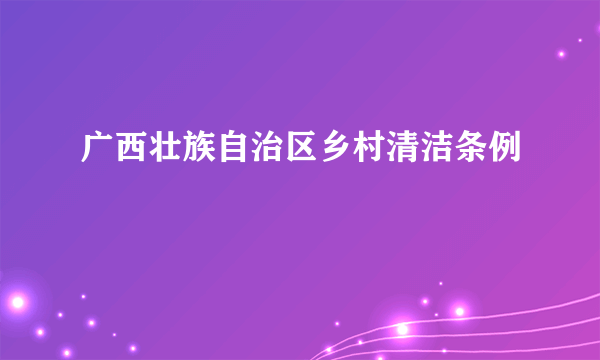 广西壮族自治区乡村清洁条例